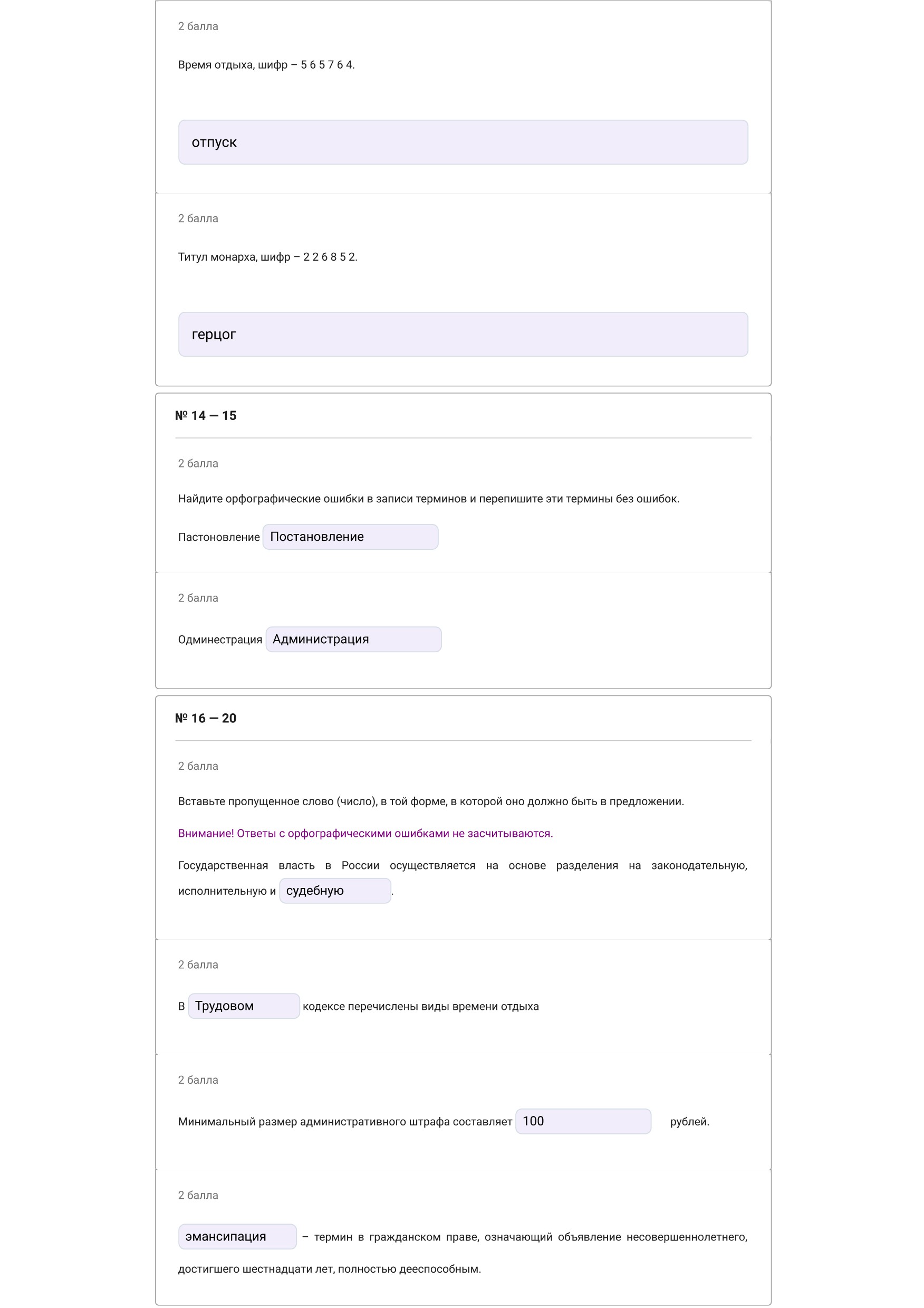 2 балла

Время отдыха, шифр – 5 6 5 7 6 4.

отпуск

2 балла

Титул монарха, шифр – 2 2 6 8 5 2.

герцог

№ 14 — 15

2 балла

Найдите орфографические ошибки в записи терминов и перепишите эти термины без ошибок.

Пастоновление Постановление

2 балла

Одминестрация Администрация

№ 16 — 20

2 балла

Вставьте пропущенное слово (число), в той форме, в которой оно должно быть в предложении.

Внимание! Ответы с орфографическими ошибками не засчитываются.

Государственная власть в России осуществляется на основе разделения на законодательную, исполнительную и судебную.

2 балла

В Трудовом кодексе перечислены виды времени отдыха

2 балла

Минимальный размер административного штрафа составляет 100 рублей.

2 балла

эмансипация – термин в гражданском праве, означающий объявление несовершеннолетнего, достигшего шестнадцати лет, полностью дееспособным.